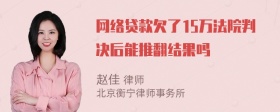 网络贷款欠了15万法院判决后能推翻结果吗

赵佳 律师
北京衡宁律师事务所